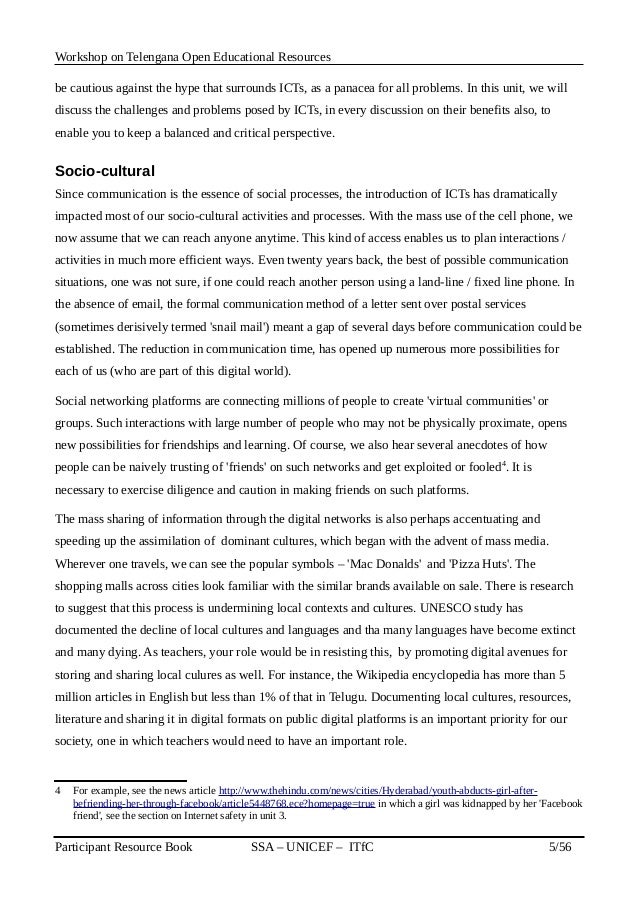 Workshop on Telengana Open Educational Resources

be cautious against the hype that surrounds ICTs, as a panacea for all problems. In this unit, we will discuss the challenges and problems posed by ICTs, in every discussion on their benefits also, to enable you to keep a balanced and critical perspective.

Socio-cultural

Since communication is the essence of social processes, the introduction of ICTs has dramatically impacted most of our socio-cultural activities and processes. With the mass use of the cell phone, we now assume that we can reach anyone anytime. This kind of access enables us to plan interactions / activities in much more efficient ways. Even twenty years back, the best of possible communication situations, one was not sure, if one could reach another person using a land-line / fixed line phone. In the absence of email, the formal communication method of a letter sent over postal services (sometimes derisively termed 'snail mail') meant a gap of several days before communication could be established. The reduction in communication time, has opened up numerous more possibilities for each of us (who are part of this digital world).

Social networking platforms are connecting millions of people to create 'virtual communities' or groups. Such interactions with large number of people who may not be physically proximate, opens new possibilities for friendships and learning. Of course, we also hear several anecdotes of how people can be naively trusting of 'friends' on such networks and get exploited or fooled$^4$. It is necessary to exercise diligence and caution in making friends on such platforms.

The mass sharing of information through the digital networks is also perhaps accentuating and speeding up the assimilation of dominant cultures, which began with the advent of mass media. Wherever one travels, we can see the popular symbols – 'Mac Donalds' and 'Pizza Huts'. The shopping malls across cities look familiar with the similar brands available on sale. There is research to suggest that this process is undermining local contexts and cultures. UNESCO study has documented the decline of local cultures and languages and tha many languages have become extinct and many dying. As teachers, your role would be in resisting this, by promoting digital avenues for storing and sharing local culures as well. For instance, the Wikipedia encyclopedia has more than 5 million articles in English but less than 1% of that in Telugu. Documenting local cultures, resources, literature and sharing it in digital formats on public digital platforms is an important priority for our society, one in which teachers would need to have an important role.

4 For example, see the news article http://www.thehindu.com/news/cities/Hyderabad/youth-abducts-girl-after-befriending-her-through-facebook/article5448768.ece?homepage=true in which a girl was kidnapped by her 'Facebook friend', see the section on Internet safety in unit 3.

Participant Resource Book SSA – UNICEF – ITfC 5/56